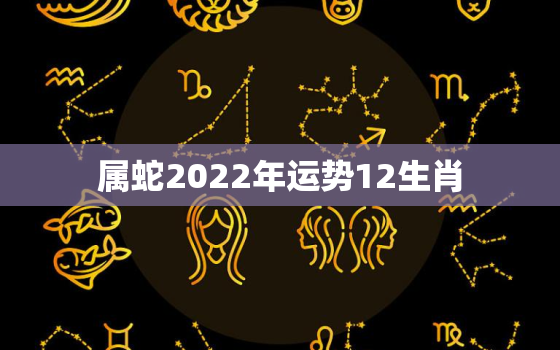 属蛇2022年运势12生肖